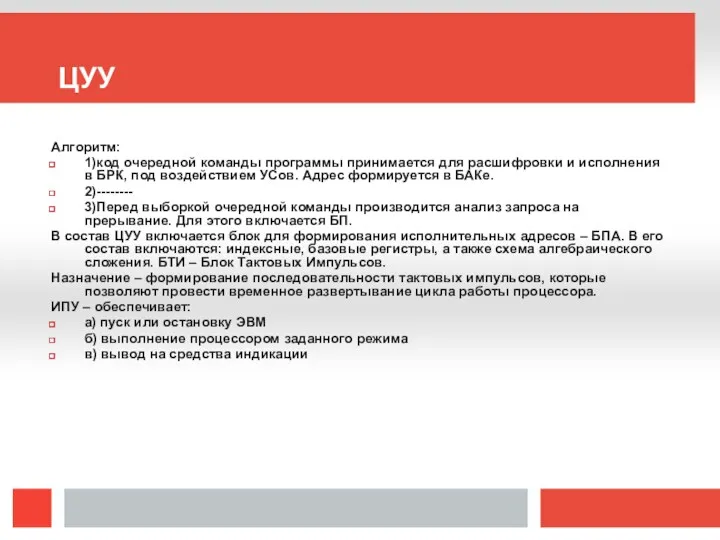 ЦУУ

Алгоритм:
1)код очередной команды программы принимается для расшифровки и исполнения в БРК, под воздействием УСов. Адрес формируется в БАКе.
2)--------
3)Перед выборкой очередной команды производится анализ запроса на прерывание. Для этого включается БП.

В состав ЦУУ включается блок для формирования исполнительных адресов – БПА. В его состав включаются: индексные, базовые регистры, а также схема алгебраического сложения. БТИ – Блок Тактовых Импульсов.

Назначение – формирование последовательности тактовых импульсов, которые позволяют провести временное развертывание цикла работы процессора.

ИПУ – обеспечивает:
а) пуск или остановку ЭВМ
б) выполнение процессором заданного режима
в) вывод на средства индикации